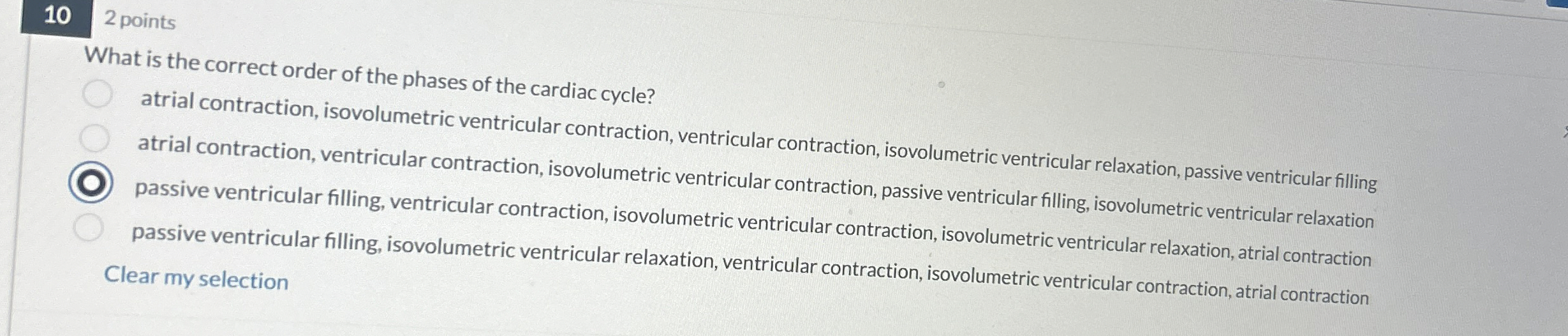 10

2 points

What is the correct order of the phases of the cardiac cycle?

atrial contraction, isovolumetric ventricular contraction, ventricular contraction, isovolumetric ventricular relaxation, passive ventricular filling

atrial contraction, ventricular contraction, isovolumetric ventricular contraction, passive ventricular filling, isovolumetric ventricular relaxation

passive ventricular filling, ventricular contraction, isovolumetric ventricular contraction, isovolumetric ventricular relaxation, atrial contraction

passive ventricular filling, isovolumetric ventricular relaxation, ventricular contraction, isovolumetric ventricular contraction, atrial contraction

Clear my selection